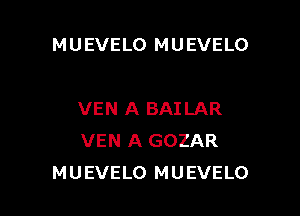 MUEVELO MUEVELO

VEN A BAILAR
VEN A GOZAR
MUEVELO MUEVELO